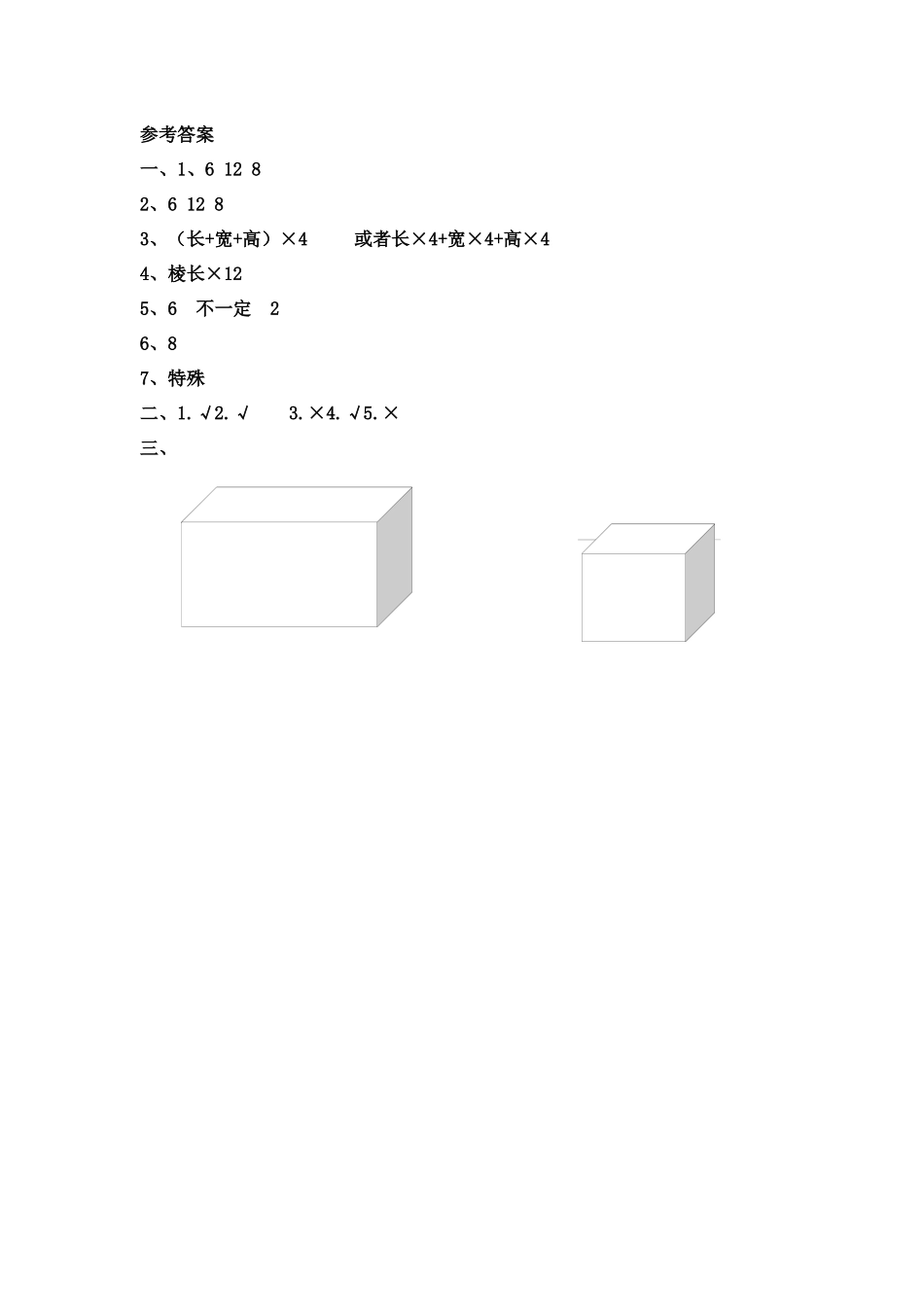 参考答案

一、1、6 12 8

2、6 12 8

3、（长+宽+高）×4　　或者长×4+宽×4+高×4

4、棱长×12

5、6　不一定　2

6、8

7、特殊

二、1. √ 2. √　　3. × 4. √ 5. ×

三、